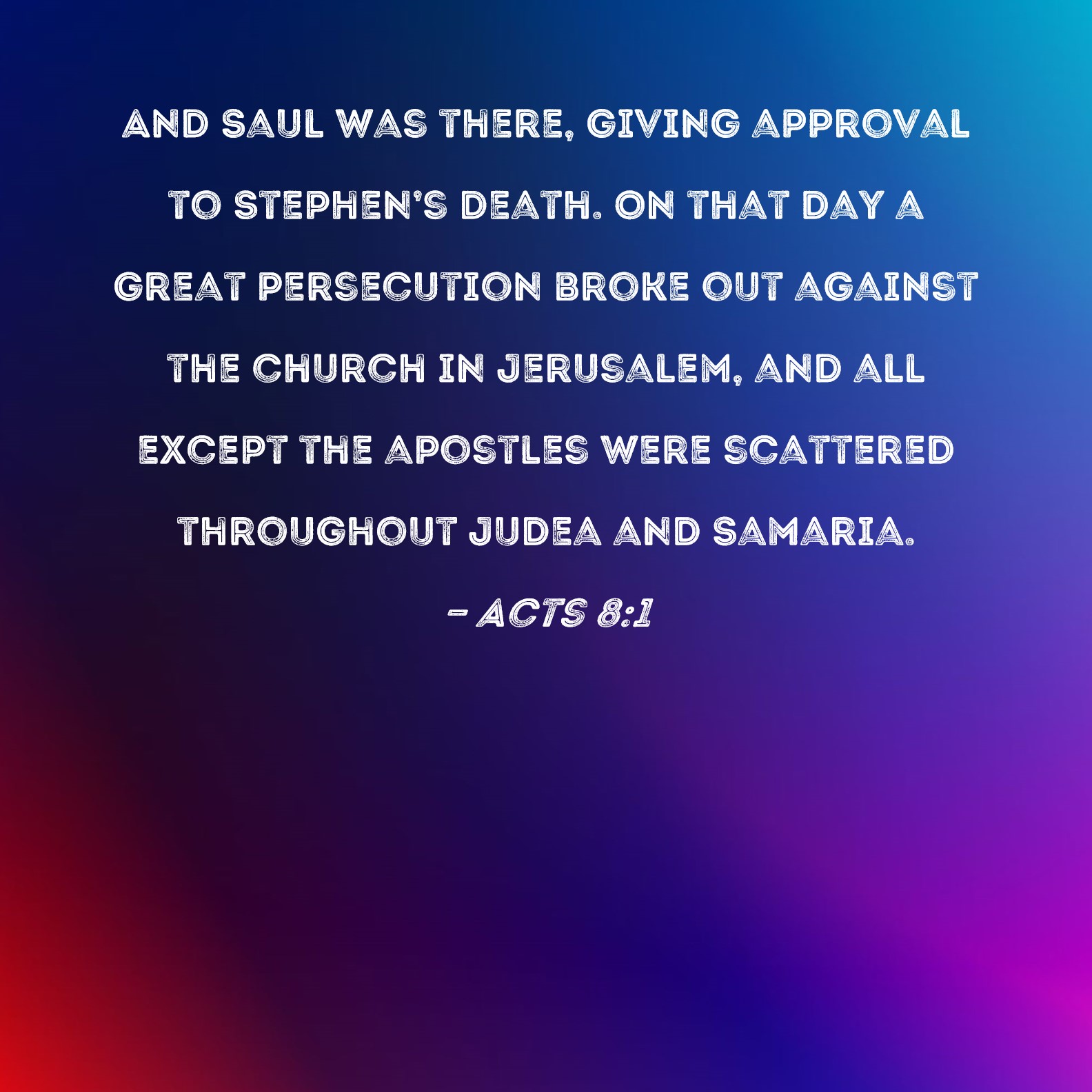 AND SAUL WAS THERE, GIVING APPROVAL TO STEPHEN'S DEATH. ON THAT DAY A GREAT PERSECUTION BROKE OUT AGAINST THE CHURCH IN JERUSALEM, AND ALL EXCEPT THE APOSTLES WERE SCATTERED THROUGHOUT JUDEA AND SAMARIA.

- ACTS 8:1